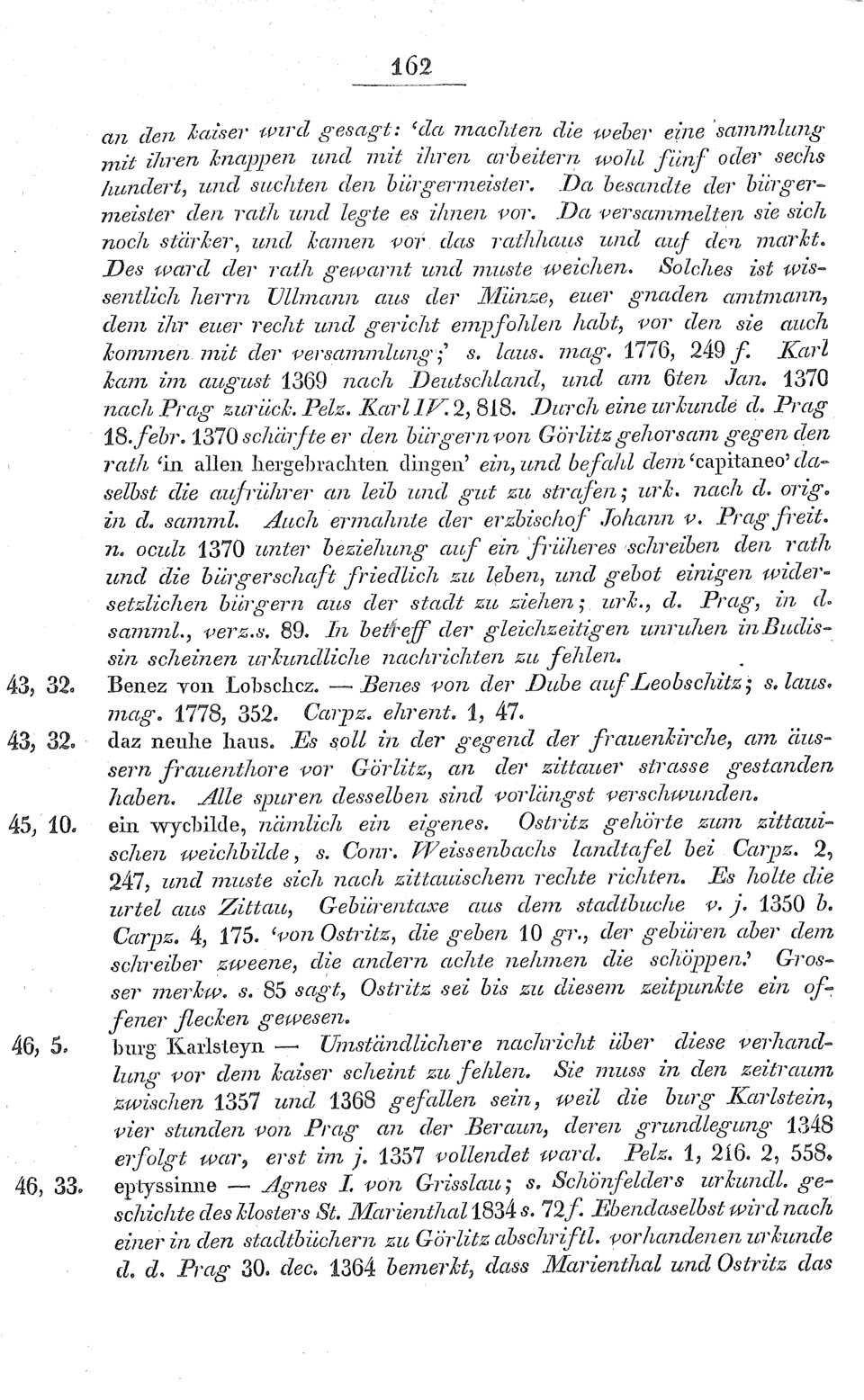 162

an den kaiser wird gesagt: 'da machten die weber eine sammlung mit ihren knappen und mit ihren arbeitern wohl fünf oder sechs hundert, und suchten den bürgermeister. Da besandte der bürgermeister den rath und legte es ihnen vor. Da versammelten sie sich noch stärker, und kamen vor das rathhaus und auf den markt. Des ward der rath gewarnt und muste weichen. Solches ist wissentlich herrn Ullmann aus der Münze, euer gnaden amtmann, dem ihr euer recht und gericht empfohlen habt, vor den sie auch kommen mit der versammlung;' s. laus. mag. 1776, 249 f. Karl kam im august 1369 nach Deutschland, und am 6ten Jan. 1370 nach Prag zurück. Pelz. Karl IV. 2, 818. Durch eine urkunde d. Prag 18. febr. 1370 schärfte er den bürgern von Görlitz gehorsam gegen den rath 'in allen hergebrachten dingen' ein, und befahl dem 'capitaneo' daselbst die aufrührer an leib und gut zu strafen; urk. nach d. orig. in d. samml. Auch ermahnte der erzbischof Johann v. Prag freit. n. oculi 1370 unter beziehung auf ein früheres schreiben den rath und die bürgerschaft friedlich zu leben, und gebot einigen widersetzlichen bürgern aus der stadt zu ziehen; urk., d. Prag, in d. samml., verz. s. 89. In betreff der gleichzeitigen unruhen in Budissin scheinen urkundliche nachrichten zu fehlen.

43, 32. Benez von Lobschcz. — Benes von der Dube auf Leobschitz; s. laus. mag. 1778, 352. Carpz. ehrent. 1, 47.

43, 32. daz neuhe haus. Es soll in der gegend der frauenkirche, am äussern frauenthore vor Görlitz, an der zittauer strasse gestanden haben. Alle spuren desselben sind vorlängst verschwunden.

45, 10. ein wycbilde, nämlich ein eigenes. Ostritz gehörte zum zittauischen weichbilde, s. Conr. Weissenbachs landtafel bei Carpz. 2, 247, und muste sich nach zittauischem rechte richten. Es holte die urtel aus Zittau, Gebürentaxe aus dem stadtbuche v. j. 1350 b. Carpz. 4, 175. 'von Ostritz, die geben 10 gr., der gebüren aber dem schreiber zweene, die andern achte nehmen die schöppen.' Grosser merkw. s. 85 sagt, Ostritz sei bis zu diesem zeitpunkte ein offener flecken gewesen.

46, 5. burg Karlsteyn — Umständlichere nachricht über diese verhandlung vor dem kaiser scheint zu fehlen. Sie muss in den zeitraum zwischen 1357 und 1368 gefallen sein, weil die burg Karlstein, vier stunden von Prag an der Beraun, deren grundlegung 1348 erfolgt war, erst im j. 1357 vollendet ward. Pelz. 1, 216. 2, 558.

46, 33. eptyssinne — Agnes I. von Grisslau; s. Schönfelders urkundl. geschichte des klosters St. Marienthal 1834 s. 72 f. Ebendaselbst wird nach einer in den stadtbüchern zu Görlitz abschriftl. vorhandenen urkunde d. d. Prag 30. dec. 1364 bemerkt, dass Marienthal und Ostritz das